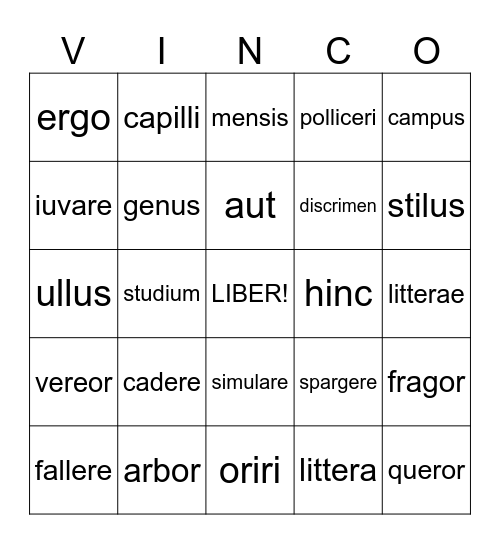 | V | I | N | C | O |
|---|---|---|---|---|
| ergo | capilli | mensis | polliceri | campus |
| iuvare | genus | aut | discrimen | stilus |
| ullus | studium | LIBER! | hinc | litterae |
| vereor | cadere | simulare | spargere | fragor |
| fallere | arbor | oriri | littera | queror |